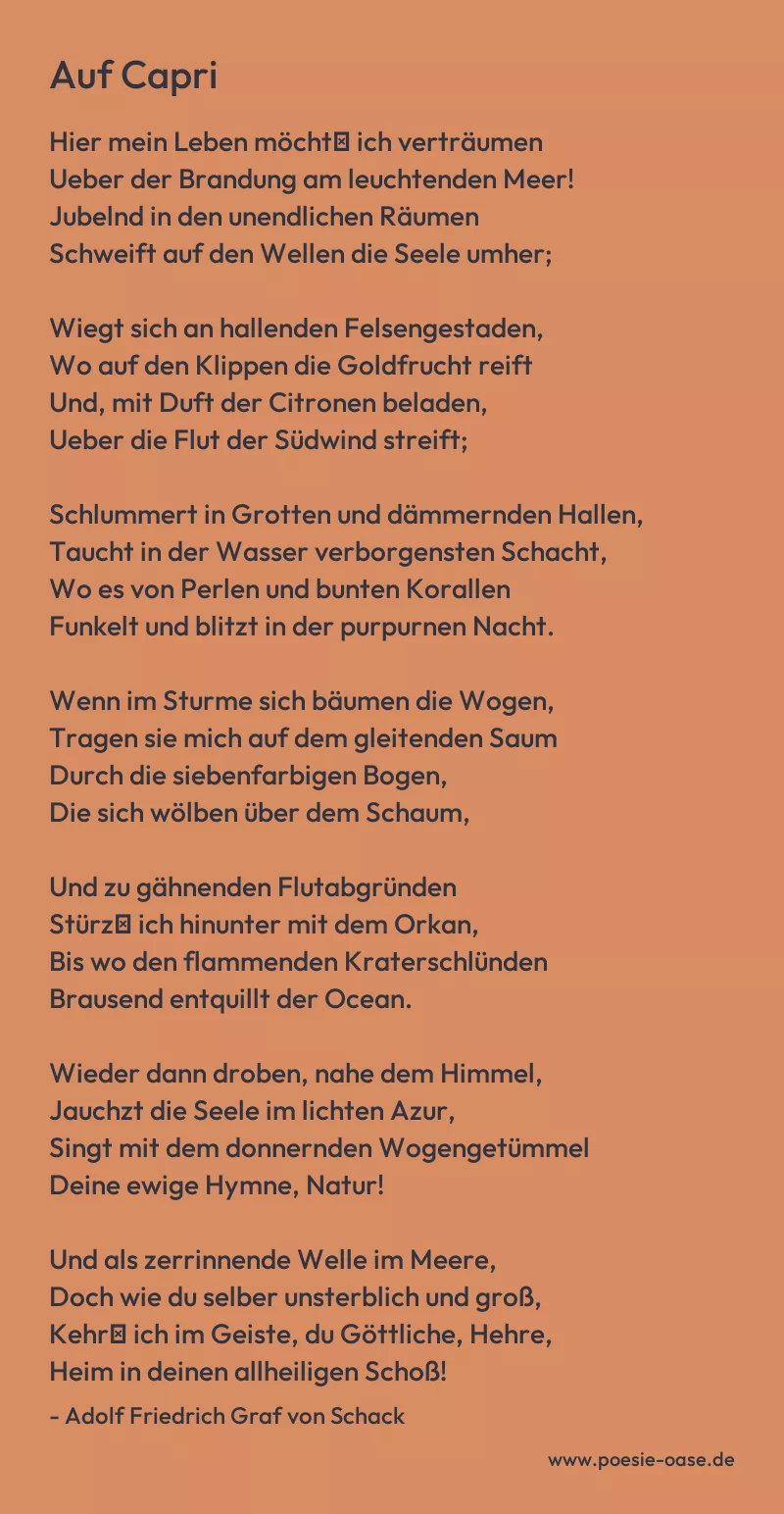 Auf Capri

Hier mein Leben möcht⊠ ich verträumen
Ueber der Brandung am leuchtenden Meer!
Jubelnd in den unendlichen Räumen
Schweift auf den Wellen die Seele umher;

Wiegt sich an hallenden Felsengestaden,
Wo auf den Klippen die Goldfrucht reift
Und, mit Duft der Citronen beladen,
Ueber die Flut der Südwind streift;

Schlummert in Grotten und dämmernden Hallen,
Taucht in der Wasser verborgensten Schacht,
Wo es von Perlen und bunten Korallen
Funkelt und blitzt in der purpurnen Nacht.

Wenn im Sturme sich bäumen die Wogen,
Tragen sie mich auf dem gleitenden Saum
Durch die siebenfarbigen Bogen,
Die sich wölben über dem Schaum,

Und zu gähnenden Flutabgründen
Stürz⊠ ich hinunter mit dem Orkan,
Bis wo den flammenden Kraterschlünden
Brausend entquillt der Ocean.

Wieder dann droben, nahe dem Himmel,
Jauchzt die Seele im lichten Azur,
Singt mit dem donnernden Wogengetümmel
Deine ewige Hymne, Natur!

Und als zerrinnende Welle im Meere,
Doch wie du selber unsterblich und groß,
Kehr⊠ ich im Geiste, du Göttliche, Hehre,
Heim in deinen allheiligen Schoß!

- Adolf Friedrich Graf von Schack

www.poesie-oase.de